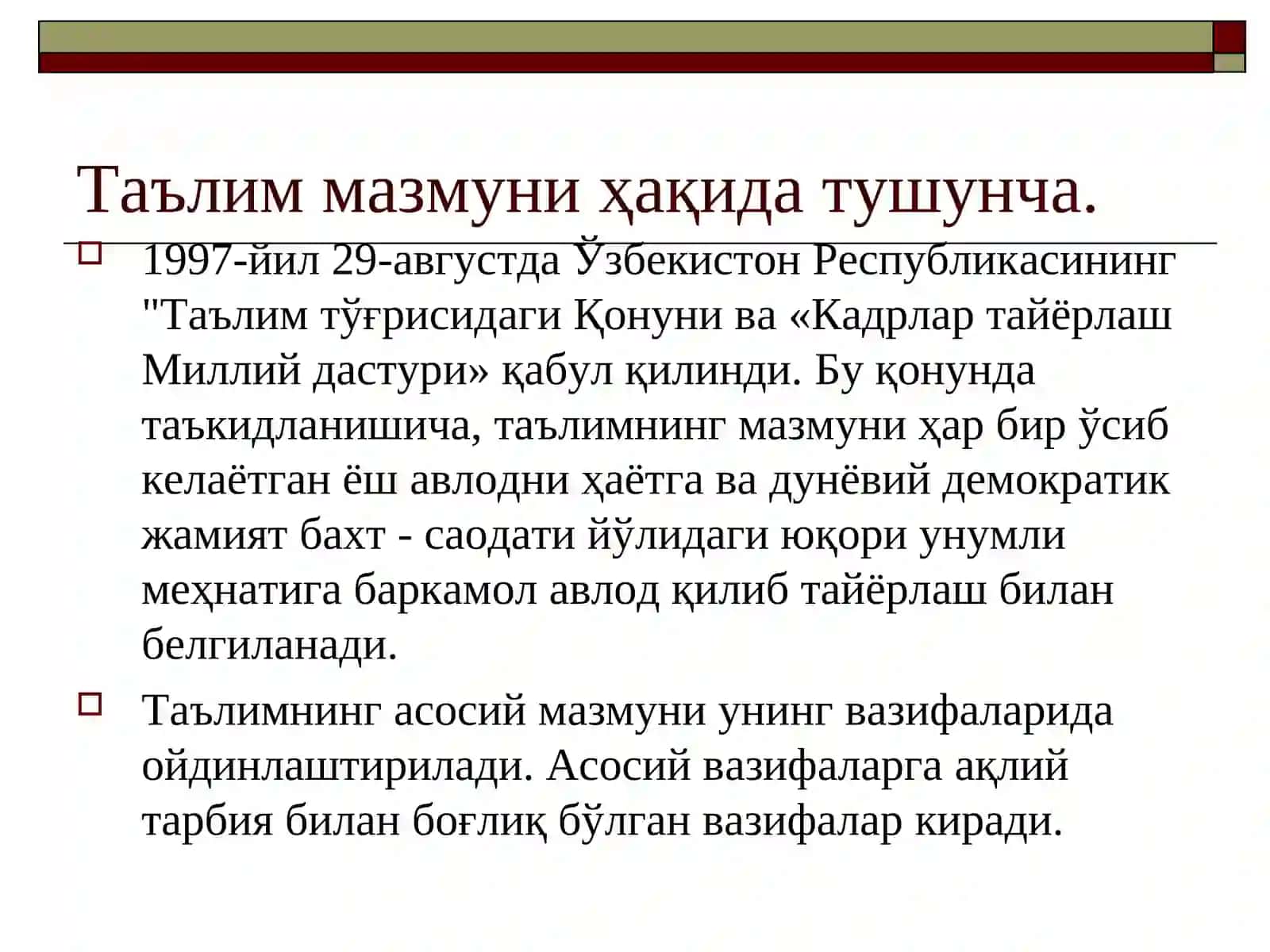 Таълим мазмуни ҳақида тушунча.

1997-йил 29-августда Ўзбекистон Республикасининг "Таълим тўғрисидаги Қонуни ва «Кадрлар тайёрлаш Миллий дастури» қабул қилинди. Бу қонунда таъкидланишича, таълимнинг мазмуни ҳар бир ўсиб келаётган ёш авлодни ҳаётга ва дунёвий демократик жамият бахт - саодати йўлидаги юқори унумли меҳнатига баркамол авлод қилиб тайёрлаш билан белгиланади.

Таълимнинг асосий мазмуни унинг вазифаларида ойдинлаштирилади. Асосий вазифаларга ақлий тарбия билан боғлиқ бўлган вазифалар киради.